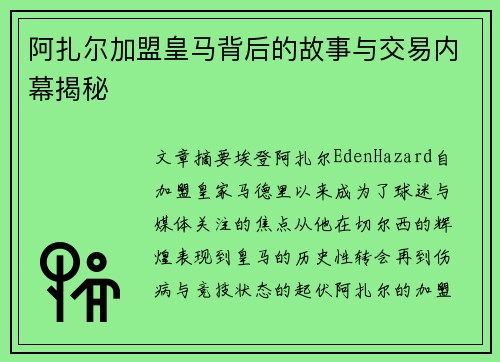 阿扎尔加盟皇马背后的故事与交易内幕揭秘

文章摘要埃登阿扎尔EdenHazard自加盟皇家马德里以来成为了球迷与媒体关注的焦点从他在切尔西的辉煌表现到皇马的历史性转会再到伤病与竞技状态的起伏阿扎尔的加盟